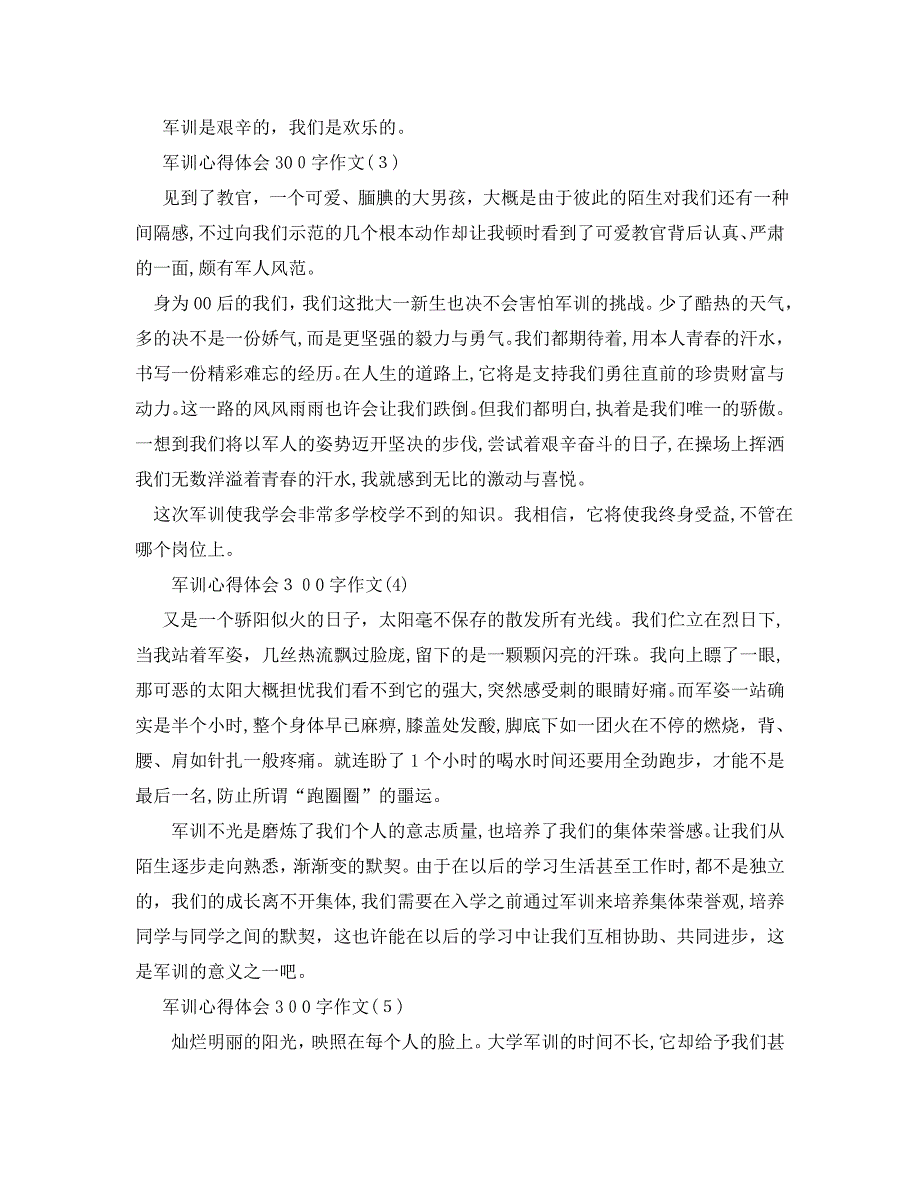 军训是艰辛的，我们是欢乐的。

军训心得体会３００字作文（３）

见到了教官，一个可爱、腼腆的大男孩，大概是由于彼此的陌生对我们还有一种间隔感,不过向我们示范的几个根本动作却让我顿时看到了可爱教官背后认真、严肃的一面,颇有军人风范。

身为00后的我们,我们这批大一新生也决不会害怕军训的挑战。少了酷热的天气,多的决不是一份娇气,而是更坚强的毅力与勇气。我们都期待着,用本人青春的汗水,书写一份精彩难忘的经历。在人生的道路上,它将是支持我们勇往直前的珍贵财富与动力。这一路的风风雨雨也许会让我们跌倒。但我们都明白,执着是我们唯一的骄傲。一想到我们将以军人的姿势迈开坚决的步伐,尝试着艰辛奋斗的日子,在操场上挥洒我们无数洋溢着青春的汗水,我就感到无比的激动与喜悦。

这次军训使我学会非常多学校学不到的知识。我相信，它将使我终身受益,不管在哪个岗位上。

军训心得体会３００字作文(4)

又是一个骄阳似火的日子，太阳毫不保存的散发所有光线。我们伫立在烈日下,当我站着军姿，几丝热流飘过脸庞，留下的是一颗颗闪亮的汗珠。我向上瞟了一眼,那可恶的太阳大概担忧我们看不到它的强大,突然感受刺的眼睛好痛。而军姿一站确实是半个小时,整个身体早已麻痹,膝盖处发酸,脚底下如一团火在不停的燃烧，背、腰、肩如针扎一般疼痛。就连盼了１个小时的喝水时间还要用全劲跑步，才能不是最后一名,防止所谓“跑圈圈”的噩运。

军训不光是磨炼了我们个人的意志质量,也培养了我们的集体荣誉感。让我们从陌生逐步走向熟悉,渐渐变的默契。由于在以后的学习生活甚至工作时,都不是独立的，我们的成长离不开集体,我们需要在入学之前通过军训来培养集体荣誉观,培养同学与同学之间的默契，这也许能在以后的学习中让我们互相协助、共同进步，这是军训的意义之一吧。

军训心得体会３００字作文（５）

灿烂明丽的阳光，映照在每个人的脸上。大学军训的时间不长,它却给予我们甚